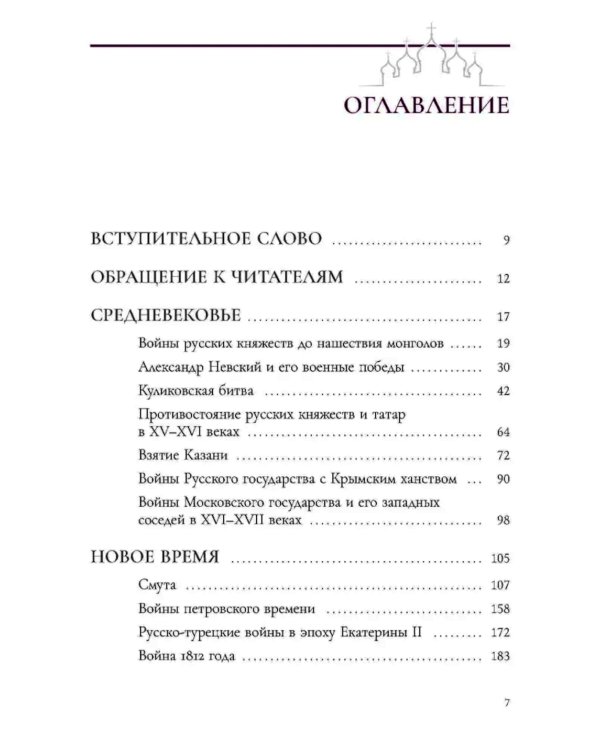 ОГЛАВЛЕНИЕ

ВСТУПИТЕЛЬНОЕ СЛОВО 9

ОБРАЩЕНИЕ К ЧИТАТЕЛЯМ 12

СРЕДНЕВЕКОВЬЕ 17

Войны русских княжеств до нашествия монголов 19

Александр Невский и его военные победы 30

Куликовская битва 42

Противостояние русских княжеств и татар в XV–XVI веках 64

Взятие Казани 72

Войны Русского государства с Крымским ханством 90

Войны Московского государства и его западных соседей в XVI–XVII веках 98

НОВОЕ ВРЕМЯ 105

Смута 107

Войны петровского времени 158

Русско-турецкие войны в эпоху Екатерины II 172

Война 1812 года 183

7